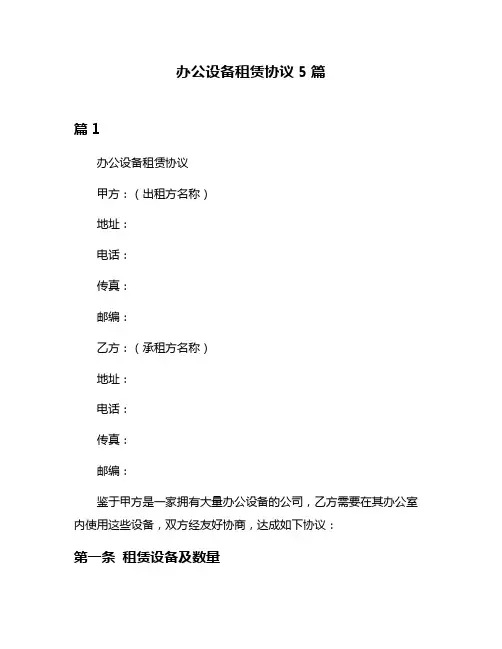 办公设备租赁协议 5 篇

篇 1

办公设备租赁协议

甲方：（出租方名称）

地址：

电话：

传真：

邮编：

乙方：（承租方名称）

地址：

电话：

传真：

邮编：

鉴于甲方是一家拥有大量办公设备的公司，乙方需要在其办公室内使用这些设备，双方经友好协商，达成如下协议：

第一条 租赁设备及数量